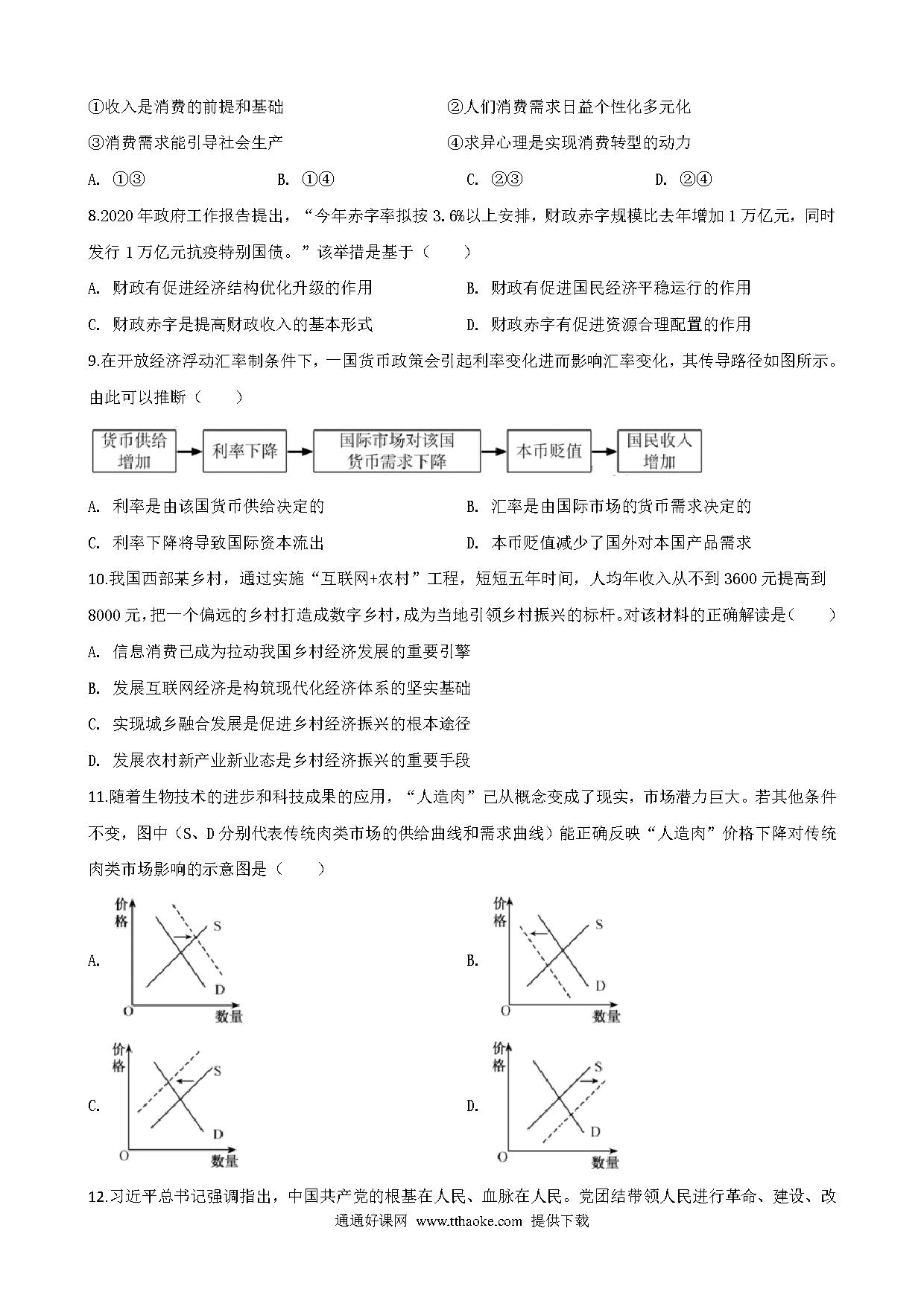 ①收入是消费的前提和基础

②人们消费需求日益个性化多元化

③消费需求能引导社会生产

④求异心理是实现消费转型的动力

A. ①③　　B. ①④　　C. ②③　　D. ②④

8.2020 年政府工作报告提出，“今年赤字率拟按 3.6%以上安排，财政赤字规模比去年增加 1 万亿元，同时发行 1 万亿元抗疫特别国债。”该举措是基于（　　）

A. 财政有促进经济结构优化升级的作用

B. 财政有促进国民经济平稳运行的作用

C. 财政赤字是提高财政收入的基本形式

D. 财政赤字有促进资源合理配置的作用

9.在开放经济浮动汇率制条件下，一国货币政策会引起利率变化进而影响汇率变化，其传导路径如图所示。由此可以推断（　　）

货币供给增加 利率下降 国际市场对该国货币需求下降 本币贬值 国民收入增加

A. 利率是由该国货币供给决定的

B. 汇率是由国际市场的货币需求决定的

C. 利率下降将导致国际资本流出

D. 本币贬值减少了国外对本国产品需求

10.我国西部某乡村，通过实施“互联网+农村”工程，短短五年时间，人均年收入从不到 3600 元提高到 8000 元，把一个偏远的乡村打造成数字乡村，成为当地引领乡村振兴的标杆。对该材料的正确解读是（　　）

A. 信息消费已成为拉动我国乡村经济发展的重要引擎

B. 发展互联网经济是构筑现代化经济体系的坚实基础

C. 实现城乡融合发展是促进乡村经济振兴的根本途径

D. 发展农村新产业新业态是乡村经济振兴的重要手段

11.随着生物技术的进步和科技成果的应用，“人造肉”已从概念变成了现实，市场潜力巨大。若其他条件不变，图中（S、D 分别代表传统肉类市场的供给曲线和需求曲线）能正确反映“人造肉”价格下降对传统肉类市场影响的示意图是（　　）

A. 价格 S D O 数量

B. 价格 S D O 数量

C. 价格 S D O 数量

D. 价格 S D O 数量

12.习近平总书记强调指出，中国共产党的根基在人民、血脉在人民。党团结带领人民进行革命、建设、改

通通好课网 www.tthaoke.com 提供下载